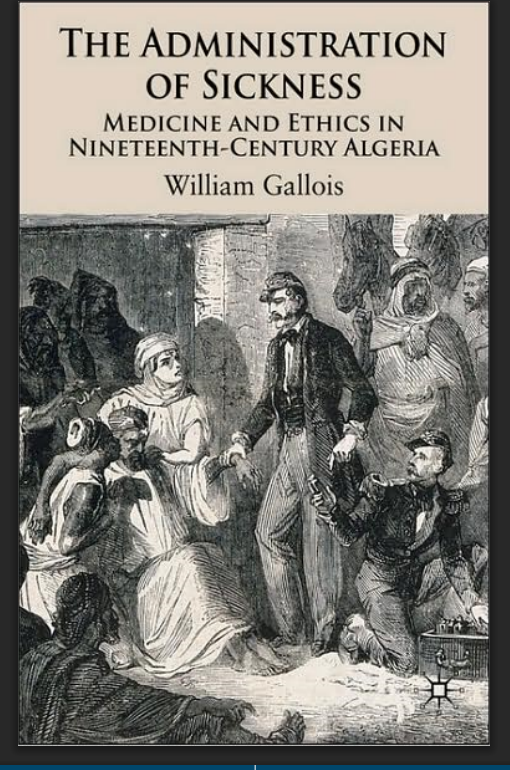 THE ADMINISTRATION OF SICKNESS

MEDICINE AND ETHICS IN NINETEENTH-CENTURY ALGERIA

William Gallois